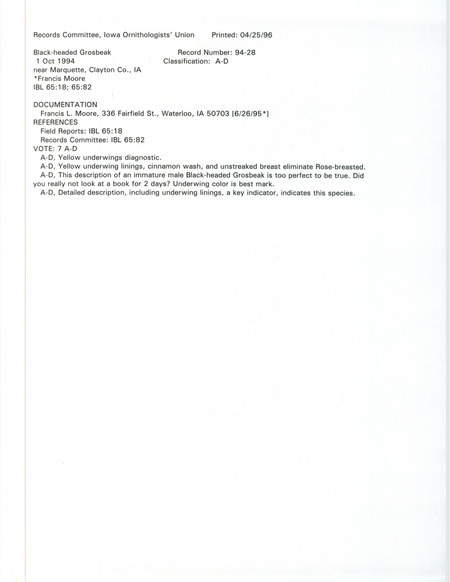 Records Committee, Iowa Ornithologists' Union     Printed: 04/25/96

Black-headed Grosbeak     Record Number: 94-28
1 Oct 1994     Classification: A-D
near Marquette, Clayton Co., IA
*Francis Moore
IBL 65:18; 65:82

DOCUMENTATION
Francis L. Moore, 336 Fairfield St., Waterloo, IA 50703 [6/26/95*]
REFERENCES
Field Reports: IBL 65:18
Records Committee: IBL 65:82
VOTE: 7 A-D
A-D, Yellow underwings diagnostic.
A-D, Yellow underwing linings, cinnamon wash, and unstreaked breast eliminate Rose-breasted.
A-D, This description of an immature male Black-headed Grosbeak is too perfect to be true. Did you really not look at a book for 2 days? Underwing color is best mark.
A-D, Detailed description, including underwing linings, a key indicator, indicates this species.